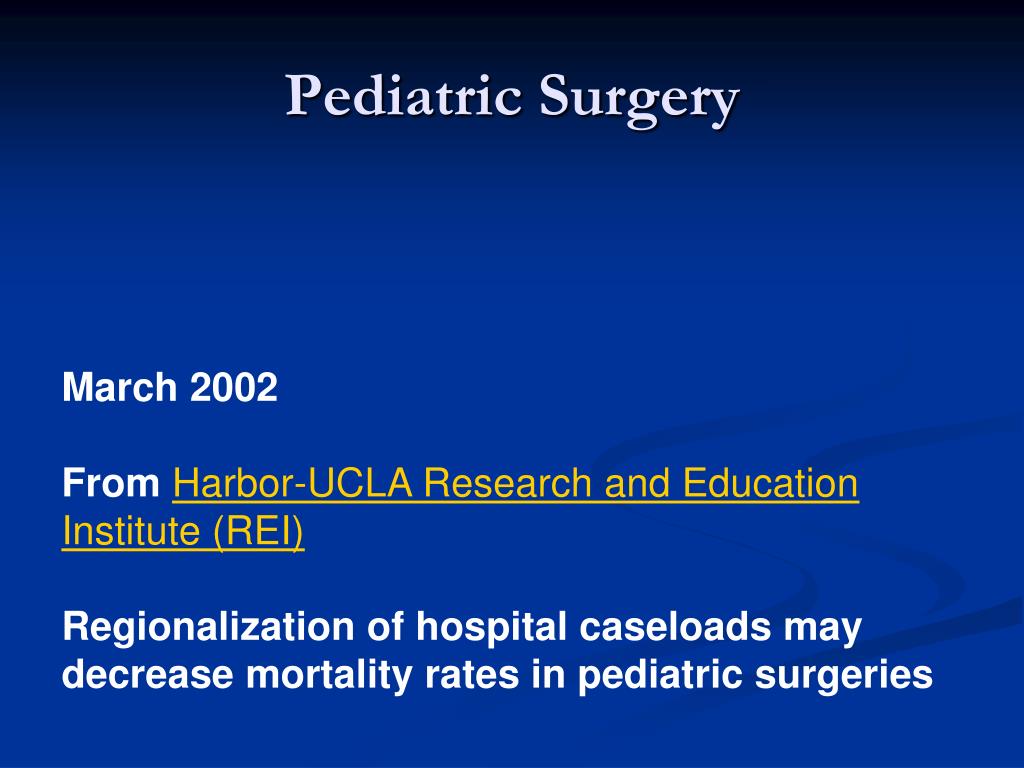 Pediatric Surgery

March 2002

From Harbor-UCLA Research and Education Institute (REI)

Regionalization of hospital caseloads may decrease mortality rates in pediatric surgeries